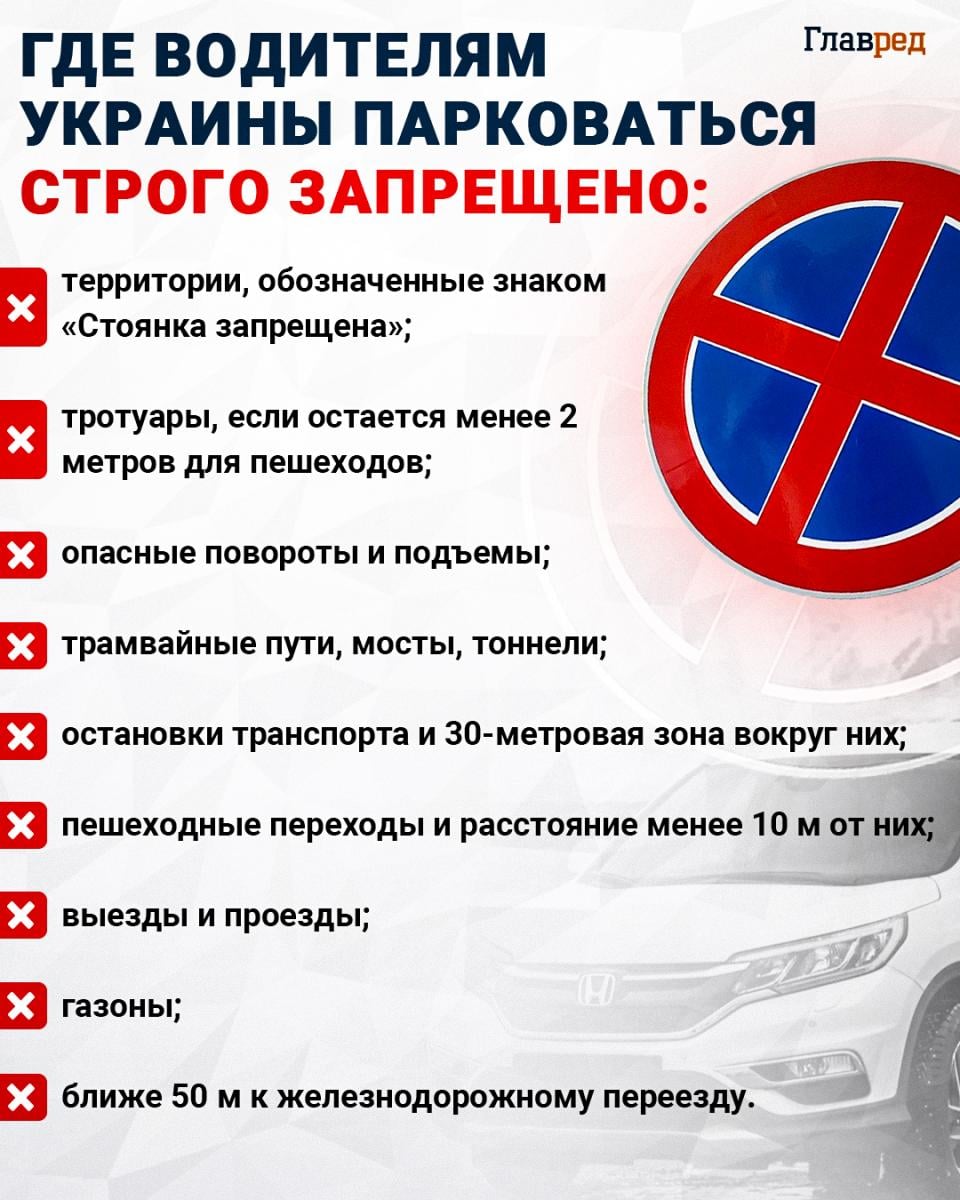 ГДЕ ВОДИТЕЛЯМ УКРАИНЫ ПАРКОВАТЬСЯ СТРОГО ЗАПРЕЩЕНО:

Главред

территории, обозначенные знаком «Стоянка запрещена»;

тротуары, если остается менее 2 метров для пешеходов;

опасные повороты и подъемы;

трамвайные пути, мосты, тоннели;

остановки транспорта и 30-метровая зона вокруг них;

пешеходные переходы и расстояние менее 10 м от них;

выезды и проезды;

газоны;

ближе 50 м к железнодорожному переезду.